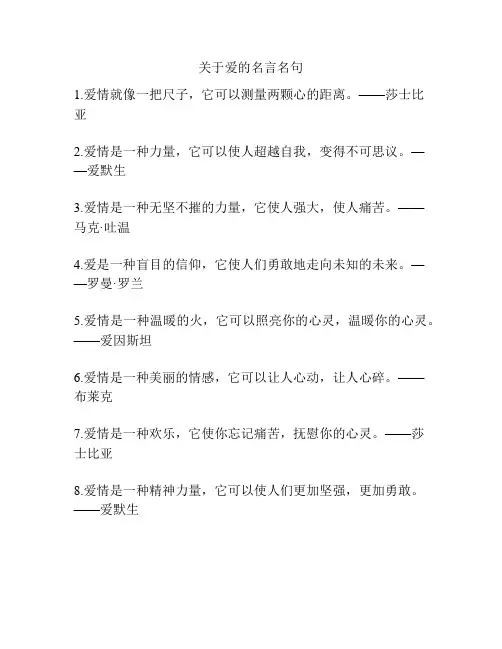 关于爱的名言名句

1.爱情就像一把尺子，它可以测量两颗心的距离。——莎士比亚

2.爱情是一种力量，它可以使人超越自我，变得不可思议。——爱默生

3.爱情是一种无坚不摧的力量，它使人强大，使人痛苦。——马克·吐温

4.爱是一种盲目的信仰，它使人们勇敢地走向未知的未来。——罗曼·罗兰

5.爱情是一种温暖的火，它可以照亮你的心灵，温暖你的心灵。——爱因斯坦

6.爱情是一种美丽的情感，它可以让人心动，让人心碎。——布莱克

7.爱情是一种欢乐，它使你忘记痛苦，抚慰你的心灵。——莎士比亚

8.爱情是一种精神力量，它可以使人们更加坚强，更加勇敢。——爱默生